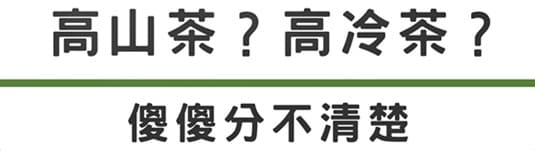 高山茶？高冷茶？

傻傻分不清楚